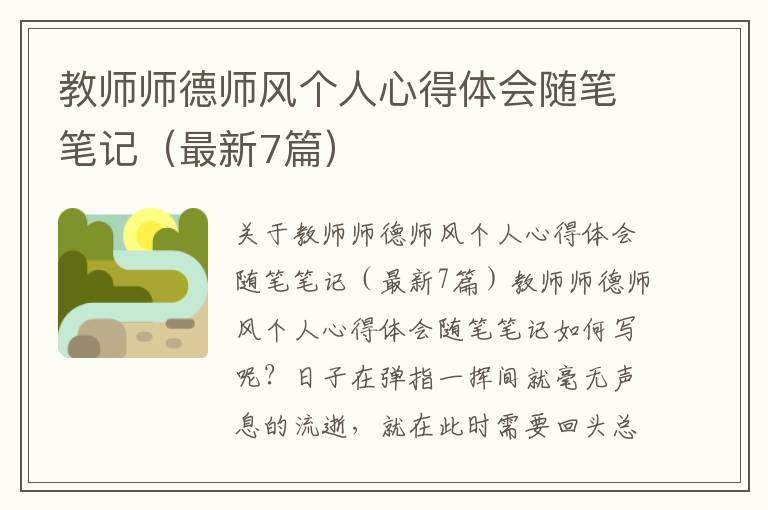 教师师德师风个人心得体会随笔笔记（最新7篇）

关于教师师德师风个人心得体会随笔笔记（最新7篇）教师师德师风个人心得体会随笔笔记如何写呢？日子在弹指一挥间就毫无声息的流逝，就在此时需要回头总